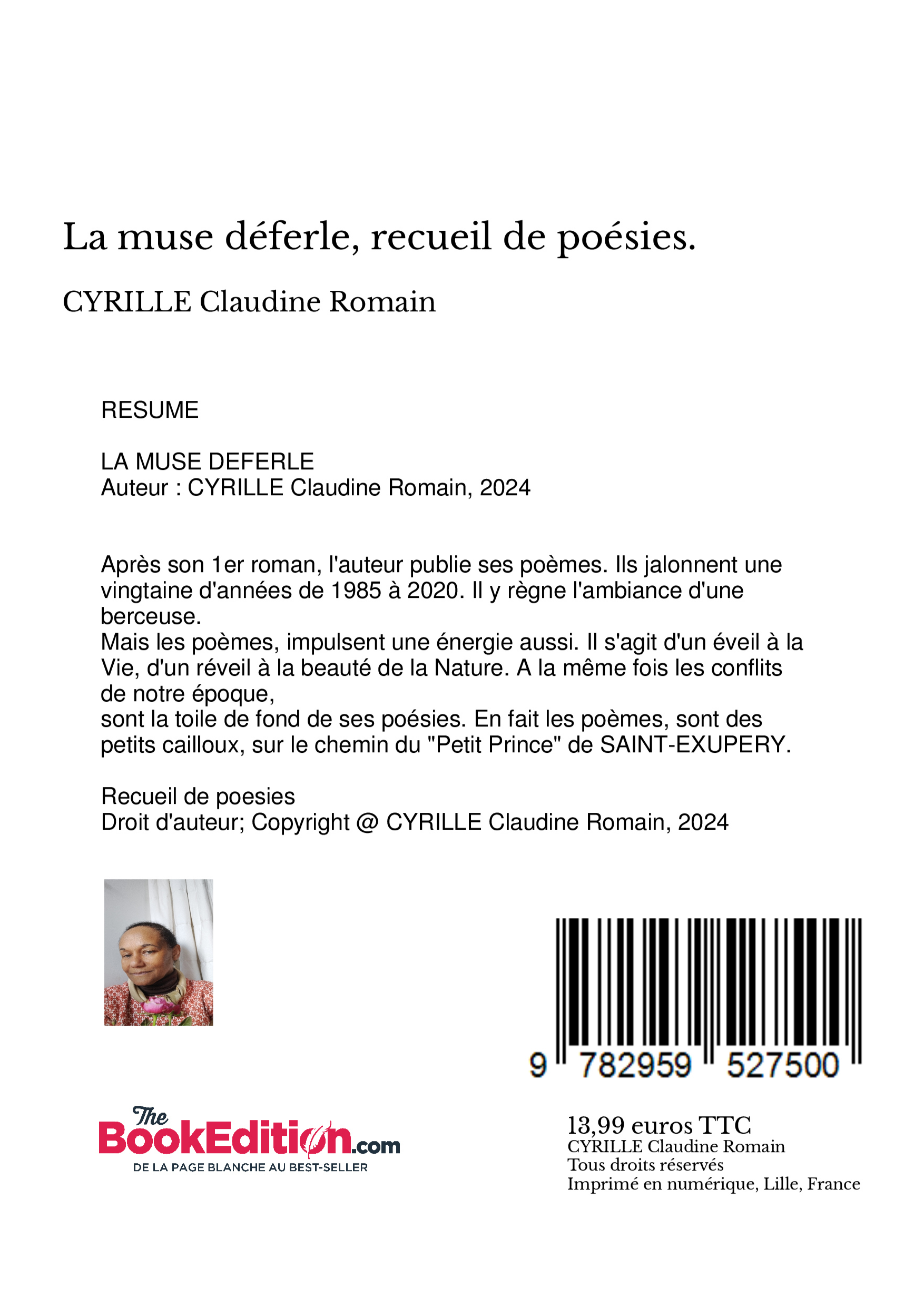 La muse déferle, recueil de poésies.

CYRILLE Claudine Romain

RESUME

LA MUSE DEFERLE
Auteur : CYRILLE Claudine Romain, 2024

Après son 1er roman, l'auteur publie ses poèmes. Ils jalonnent une vingtaine d'années de 1985 à 2020. Il y règne l'ambiance d'une berceuse.
Mais les poèmes, impulsent une énergie aussi. Il s'agit d'un éveil à la Vie, d'un réveil à la beauté de la Nature. A la même fois les conflits de notre époque,
sont la toile de fond de ses poésies. En fait les poèmes, sont des petits cailloux, sur le chemin du "Petit Prince" de SAINT-EXUPERY.

Recueil de poesies
Droit d'auteur; Copyright @ CYRILLE Claudine Romain, 2024

9 782959 527500

The BookEdition.com
DE LA PAGE BLANCHE AU BEST-SELLER

13,99 euros TTC
CYRILLE Claudine Romain
Tous droits réservés
Imprimé en numérique, Lille, France